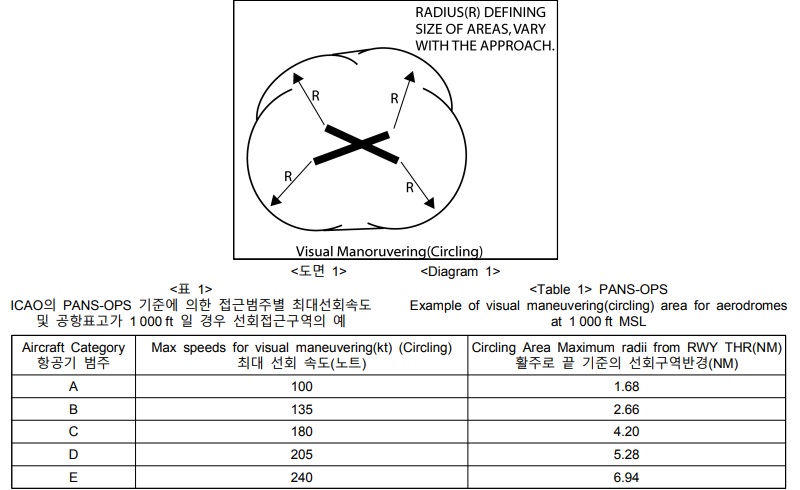 RADIUS(R) DEFINING SIZE OF AREAS, VARY WITH THE APPROACH.

R R R R

Visual Manoruvering(Circling)

<도면 1> <Diagram 1>

<표 1>
ICAO의 PANS-OPS 기준에 의한 접근범주별 최대선회속도 및 공항표고가 1 000 ft 일 경우 선회접근구역의 예

<Table 1> PANS-OPS
Example of visual maneuvering(circling) area for aerodromes at 1 000 ft MSL

| Aircraft Category 항공기 범주 | Max speeds for visual maneuvering(kt) (Circling) 최대 선회 속도(노트) | Circling Area Maximum radii from RWY THR(NM) 활주로 끝 기준의 선회구역반경(NM) |
|---|---|---|
| A | 100 | 1.68 |
| B | 135 | 2.66 |
| C | 180 | 4.20 |
| D | 205 | 5.28 |
| E | 240 | 6.94 |